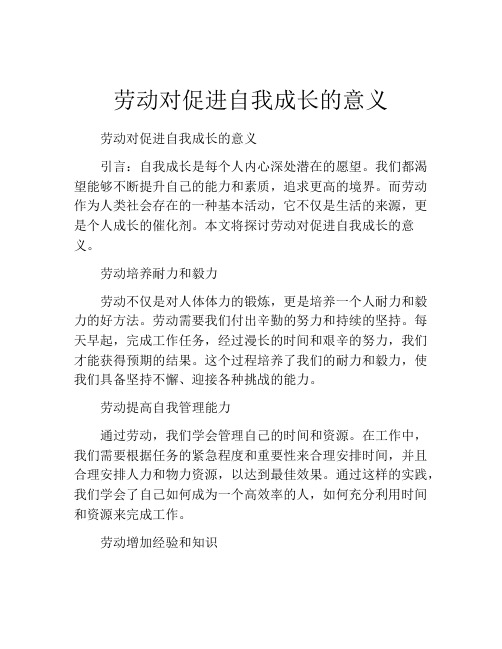 劳动对促进自我成长的意义

劳动对促进自我成长的意义

引言：自我成长是每个人内心深处潜在的愿望。我们都渴望能够不断提升自己的能力和素质，追求更高的境界。而劳动作为人类社会存在的一种基本活动，它不仅是生活的来源，更是个人成长的催化剂。本文将探讨劳动对促进自我成长的意义。

劳动培养耐力和毅力

劳动不仅是对人体体力的锻炼，更是培养一个人耐力和毅力的好方法。劳动需要我们付出辛勤的努力和持续的坚持。每天早起，完成工作任务，经过漫长的时间和艰辛的努力，我们才能获得预期的结果。这个过程培养了我们的耐力和毅力，使我们具备坚持不懈、迎接各种挑战的能力。

劳动提高自我管理能力

通过劳动，我们学会管理自己的时间和资源。在工作中，我们需要根据任务的紧急程度和重要性来合理安排时间，并且合理安排人力和物力资源，以达到最佳效果。通过这样的实践，我们学会了自己如何成为一个高效率的人，如何充分利用时间和资源来完成工作。

劳动增加经验和知识